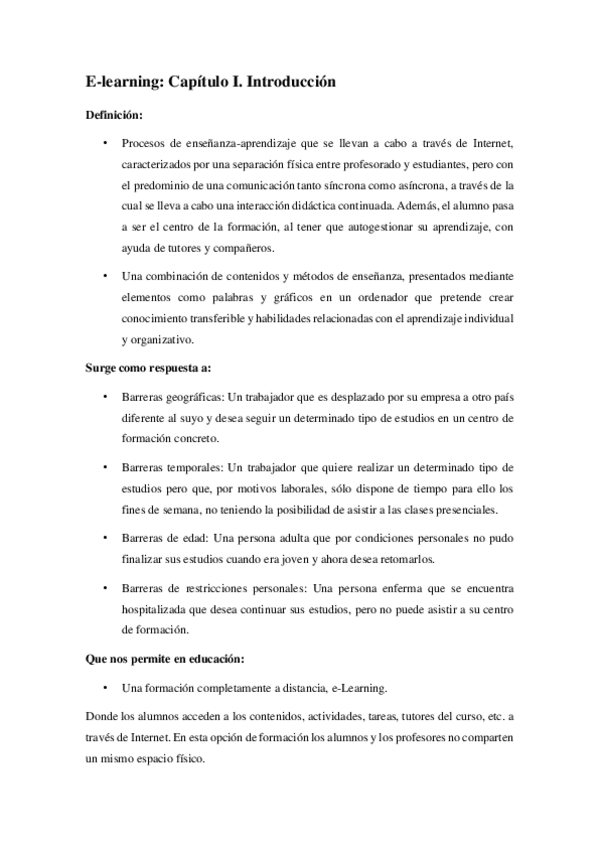 E-learning: Capítulo I. Introducción

Definición:

• Procesos de enseñanza-aprendizaje que se llevan a cabo a través de Internet, caracterizados por una separación física entre profesorado y estudiantes, pero con el predominio de una comunicación tanto síncrona como asíncrona, a través de la cual se lleva a cabo una interacción didáctica continuada. Además, el alumno pasa a ser el centro de la formación, al tener que autogestionar su aprendizaje, con ayuda de tutores y compañeros.

• Una combinación de contenidos y métodos de enseñanza, presentados mediante elementos como palabras y gráficos en un ordenador que pretende crear conocimiento transferible y habilidades relacionadas con el aprendizaje individual y organizativo.

Surge como respuesta a:

• Barreras geográficas: Un trabajador que es desplazado por su empresa a otro país diferente al suyo y desea seguir un determinado tipo de estudios en un centro de formación concreto.

• Barreras temporales: Un trabajador que quiere realizar un determinado tipo de estudios pero que, por motivos laborales, sólo dispone de tiempo para ello los fines de semana, no teniendo la posibilidad de asistir a las clases presenciales.

• Barreras de edad: Una persona adulta que por condiciones personales no pudo finalizar sus estudios cuando era joven y ahora desea retomarlos.

• Barreras de restricciones personales: Una persona enferma que se encuentra hospitalizada que desea continuar sus estudios, pero no puede asistir a su centro de formación.

Que nos permite en educación:

• Una formación completamente a distancia, e-Learning.

Donde los alumnos acceden a los contenidos, actividades, tareas, tutores del curso, etc. a través de Internet. En esta opción de formación los alumnos y los profesores no comparten un mismo espacio físico.